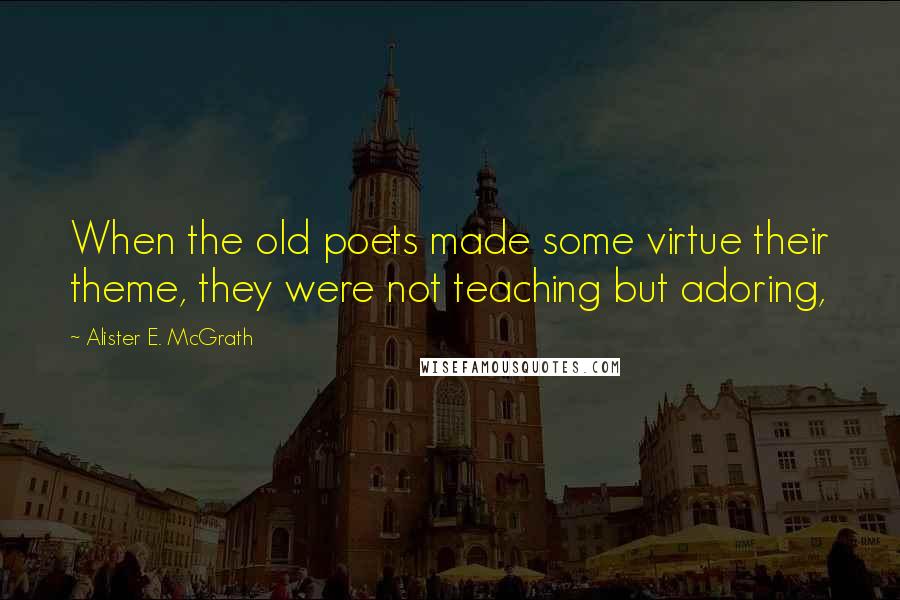 When the old poets made some virtue their theme, they were not teaching but adoring,

~ Alister E. McGrath

WISEFAMOUSQUOTES.COM